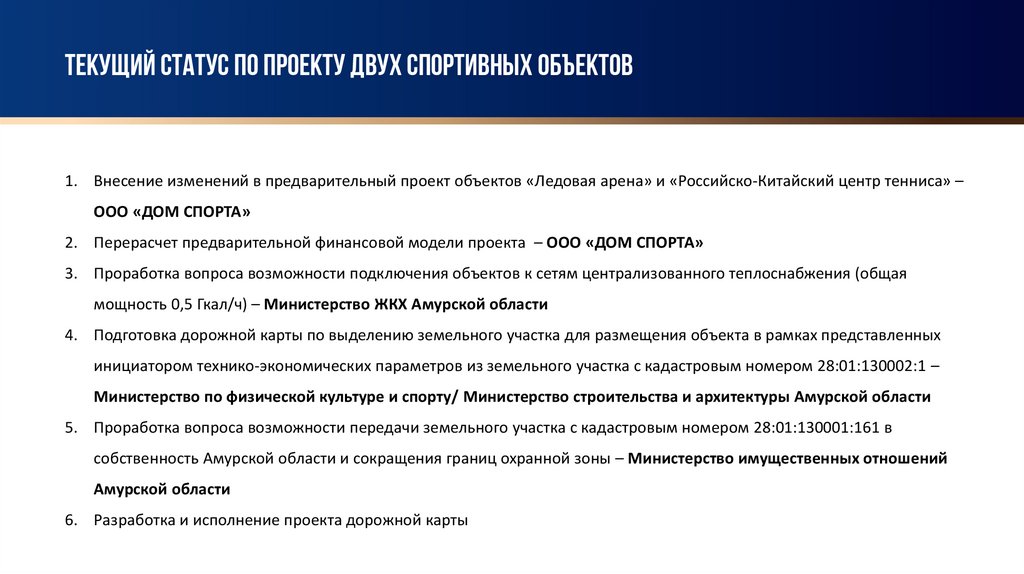 ТЕКУЩИЙ СТАТУС ПО ПРОЕКТУ ДВУХ СПОРТИВНЫХ ОБЪЕКТОВ

1. Внесение изменений в предварительный проект объектов «Ледовая арена» и «Российско-Китайский центр тенниса» – ООО «ДОМ СПОРТА»
2. Перерасчет предварительной финансовой модели проекта – ООО «ДОМ СПОРТА»
3. Проработка вопроса возможности подключения объектов к сетям централизованного теплоснабжения (общая мощность 0,5 Гкал/ч) – Министерство ЖКХ Амурской области
4. Подготовка дорожной карты по выделению земельного участка для размещения объекта в рамках представленных инициатором технико-экономических параметров из земельного участка с кадастровым номером 28:01:130002:1 – Министерство по физической культуре и спорту/ Министерство строительства и архитектуры Амурской области
5. Проработка вопроса возможности передачи земельного участка с кадастровым номером 28:01:130001:161 в собственность Амурской области и сокращения границ охранной зоны – Министерство имущественных отношений Амурской области
6. Разработка и исполнение проекта дорожной карты